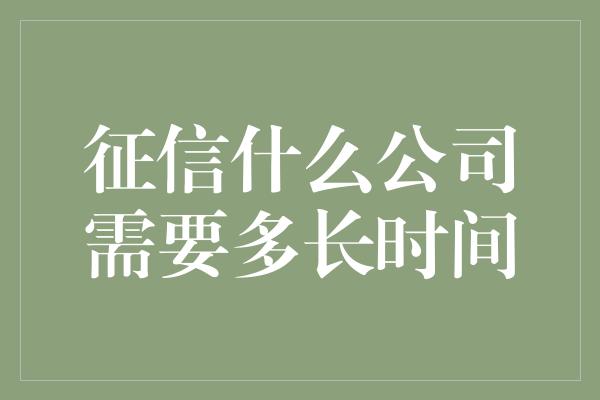 征信什么公司
需要多长时间